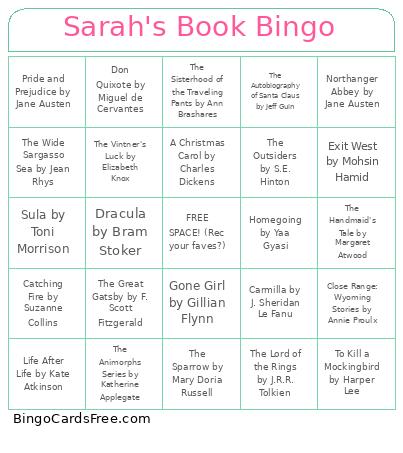 Sarah's Book Bingo

| | | | | |
|---|---|---|---|---|
| Pride and Prejudice by Jane Austen | Don Quixote by Miguel de Cervantes | The Sisterhood of the Traveling Pants by Ann Brashares | The Autobiography of Santa Claus by Jeff Guin | Northanger Abbey by Jane Austen |
| The Wide Sargasso Sea by Jean Rhys | The Vintner's Luck by Elizabeth Knox | A Christmas Carol by Charles Dickens | The Outsiders by S.E. Hinton | Exit West by Mohsin Hamid |
| Sula by Toni Morrison | Dracula by Bram Stoker | FREE SPACE! (Rec your faves?) | Homegoing by Yaa Gyasi | The Handmaid's Tale by Margaret Atwood |
| Catching Fire by Suzanne Collins | The Great Gatsby by F. Scott Fitzgerald | Gone Girl by Gillian Flynn | Carmilla by J. Sheridan Le Fanu | Close Range: Wyoming Stories by Annie Proulx |
| Life After Life by Kate Atkinson | The Animorphs Series by Katherine Applegate | The Sparrow by Mary Doria Russell | The Lord of the Rings by J.R.R. Tolkien | To Kill a Mockingbird by Harper Lee |

BingoCardsFree.com